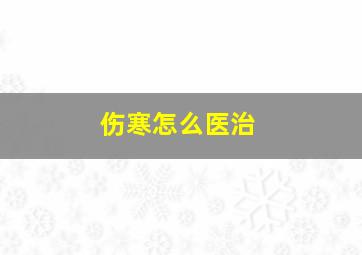 伤寒怎么医治